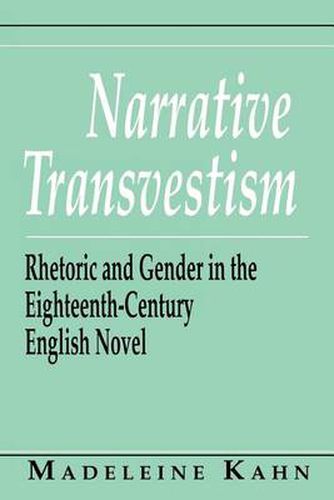 Narrative Transvestism

Rhetoric and Gender in the Eighteenth-Century English Novel

MADELEINE KAHN